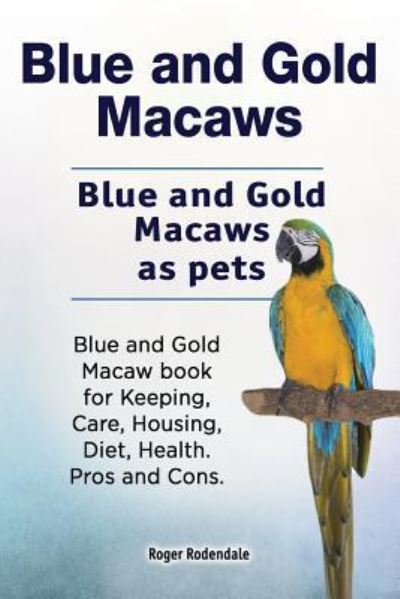 Blue and Gold Macaws

Blue and Gold Macaws as pets

Blue and Gold Macaw book for Keeping, Care, Housing, Diet, Health. Pros and Cons.

Roger Rodendale